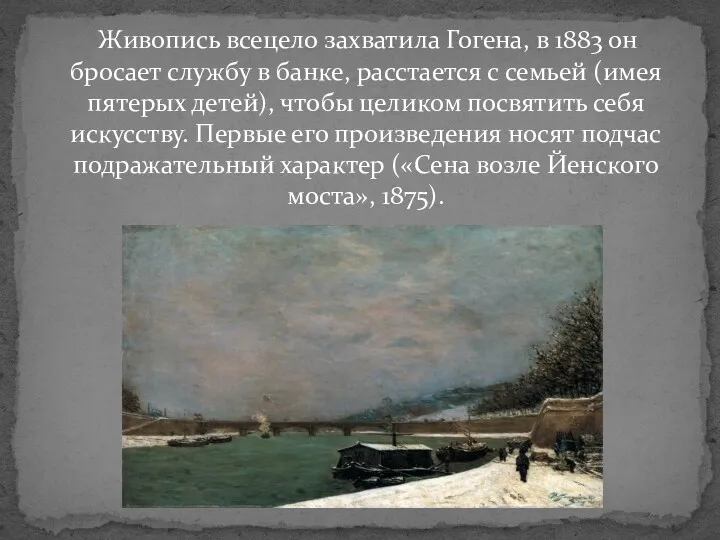 Живопись всецело захватила Гогена, в 1883 он бросает службу в банке, расстается с семьей (имея пятерых детей), чтобы целиком посвятить себя искусству. Первые его произведения носят подчас подражательный характер («Сена возле Йенского моста», 1875).